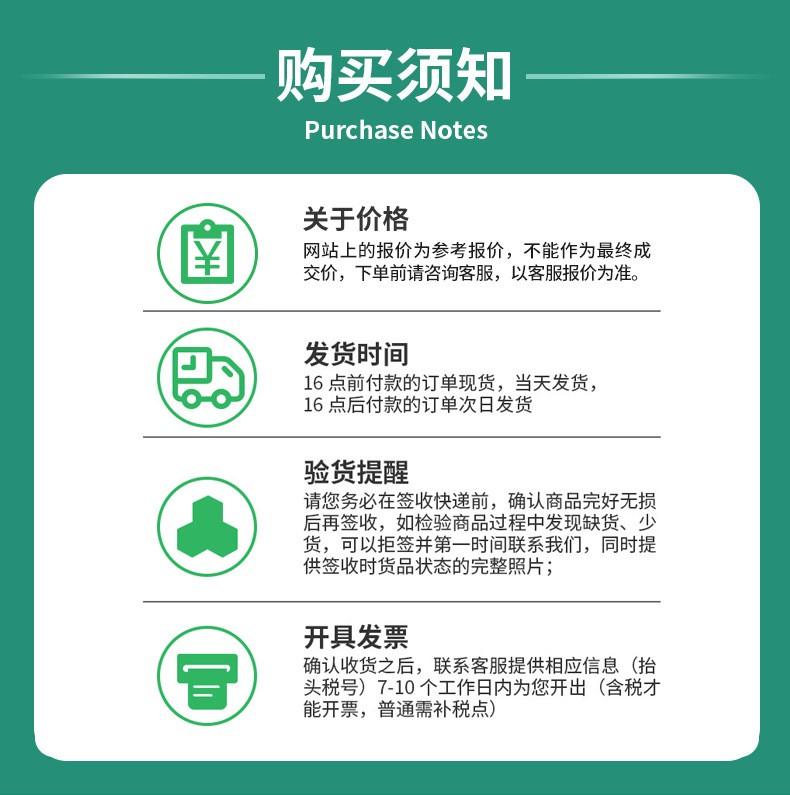 购买须知
Purchase Notes

关于价格
网站上的报价为参考报价，不能作为最终成交价，下单前请咨询客服，以客服报价为准。

发货时间
16点前付款的订单现货，当天发货，
16点后付款的订单次日发货

验货提醒
请您务必在签收快递前，确认商品完好无损后再签收，如检验商品过程中发现缺货、少货，可以拒签并第一时间联系我们，同时提供签收时货品状态的完整照片；

开具发票
确认收货之后，联系客服提供相应信息（抬头税号）7-10个工作日内为您开出（含税才能开票，普通需补税点）